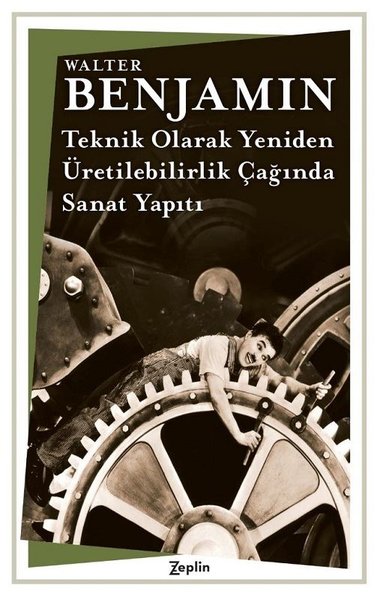 WALTER
BENJAMIN

Teknik Olarak Yeniden Üretilebilirlik Çağında Sanat Yapıtı

Zeplin